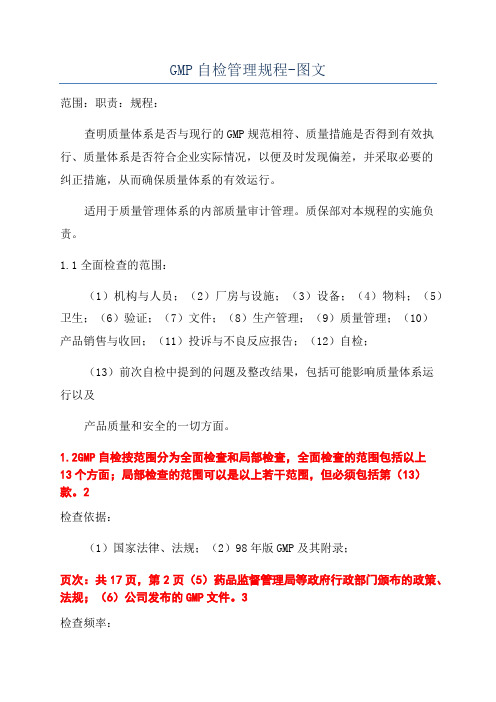 GMP 自检管理规程-图文

范围：职责：规程：

查明质量体系是否与现行的 GMP 规范相符、质量措施是否得到有效执行、质量体系是否符合企业实际情况，以便及时发现偏差，并采取必要的纠正措施，从而确保质量体系的有效运行。

适用于质量管理体系的内部质量审计管理。质保部对本规程的实施负责。

1.1 全面检查的范围：

（1）机构与人员；（2）厂房与设施；（3）设备；（4）物料；（5）卫生；（6）验证；（7）文件；（8）生产管理；（9）质量管理；（10）产品销售与收回；（11）投诉与不良反应报告；（12）自检；

（13）前次自检中提到的问题及整改结果，包括可能影响质量体系运行以及

产品质量和安全的一切方面。

1.2GMP 自检按范围分为全面检查和局部检查，全面检查的范围包括以上 13 个方面；局部检查的范围可以是以上若干范围，但必须包括第（13）款。2

检查依据：

（1）国家法律、法规；（2）98 年版 GMP 及其附录；

页次：共 17 页，第 2 页（5）药品监督管理局等政府行政部门颁布的政策、法规；（6）公司发布的 GMP 文件。3

检查频率：